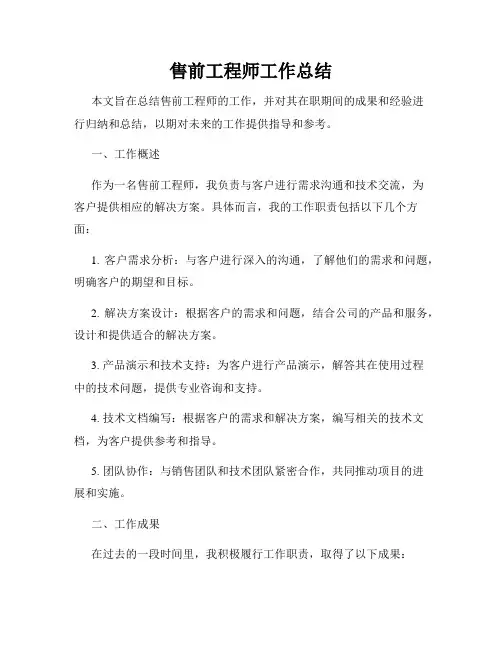 售前工程师工作总结

本文旨在总结售前工程师的工作，并对其在职期间的成果和经验进行归纳和总结，以期对未来的工作提供指导和参考。

一、工作概述

作为一名售前工程师，我负责与客户进行需求沟通和技术交流，为客户提供相应的解决方案。具体而言，我的工作职责包括以下几个方面：

1. 客户需求分析：与客户进行深入的沟通，了解他们的需求和问题，明确客户的期望和目标。

2. 解决方案设计：根据客户的需求和问题，结合公司的产品和服务，设计和提供适合的解决方案。

3. 产品演示和技术支持：为客户进行产品演示，解答其在使用过程中的技术问题，提供专业咨询和支持。

4. 技术文档编写：根据客户的需求和解决方案，编写相关的技术文档，为客户提供参考和指导。

5. 团队协作：与销售团队和技术团队紧密合作，共同推动项目的进展和实施。

二、工作成果

在过去的一段时间里，我积极履行工作职责，取得了以下成果：